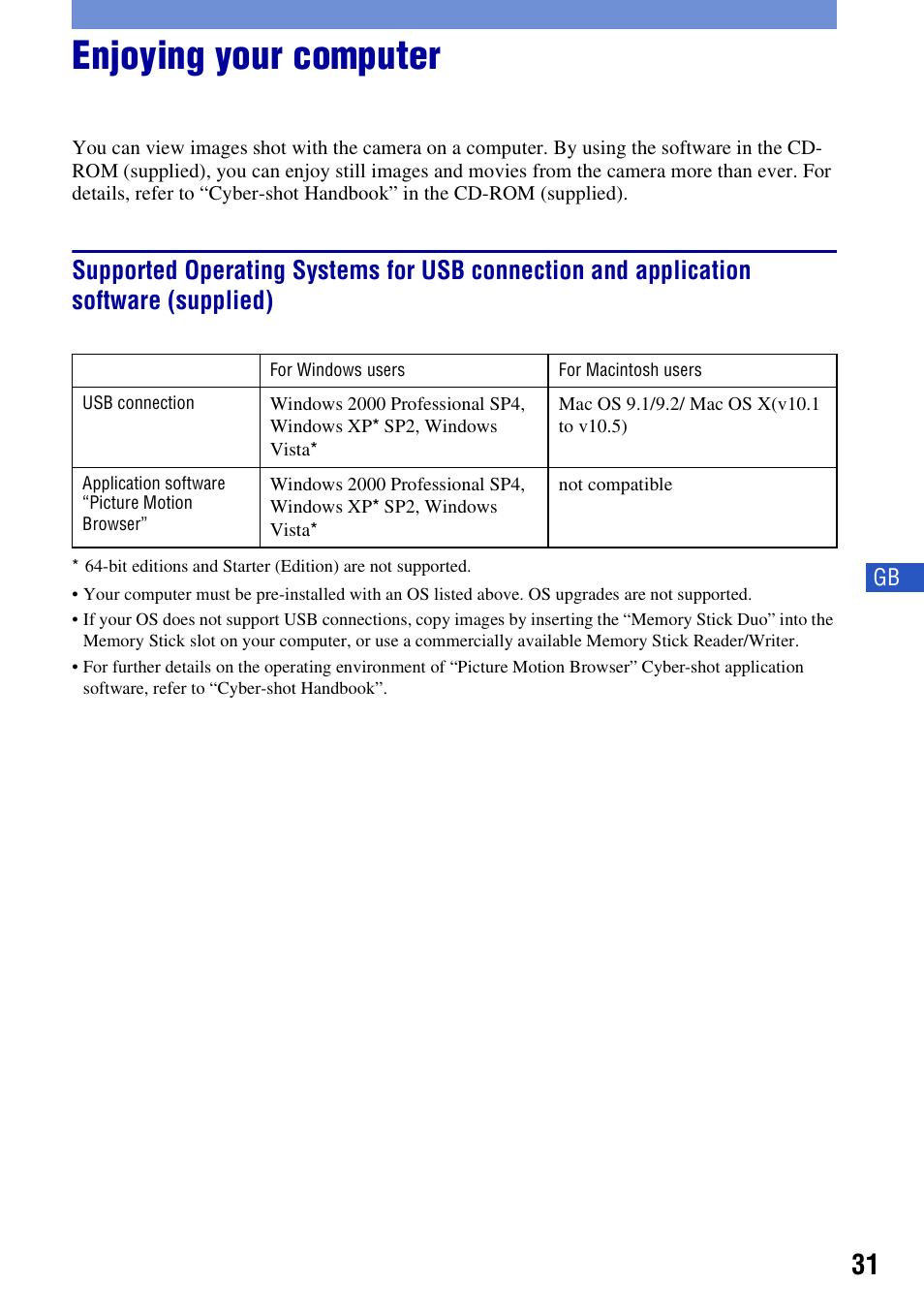 Enjoying your computer

You can view images shot with the camera on a computer. By using the software in the CD-ROM (supplied), you can enjoy still images and movies from the camera more than ever. For details, refer to “Cyber-shot Handbook” in the CD-ROM (supplied).

Supported Operating Systems for USB connection and application software (supplied)

| | For Windows users | For Macintosh users |
|---|---|---|
| USB connection | Windows 2000 Professional SP4, Windows XP* SP2, Windows Vista* | Mac OS 9.1/9.2/ Mac OS X(v10.1 to v10.5) |
| Application software “Picture Motion Browser” | Windows 2000 Professional SP4, Windows XP* SP2, Windows Vista* | not compatible |

* 64-bit editions and Starter (Edition) are not supported.

• Your computer must be pre-installed with an OS listed above. OS upgrades are not supported.

• If your OS does not support USB connections, copy images by inserting the “Memory Stick Duo” into the Memory Stick slot on your computer, or use a commercially available Memory Stick Reader/Writer.

• For further details on the operating environment of “Picture Motion Browser” Cyber-shot application software, refer to “Cyber-shot Handbook”.

GB

31